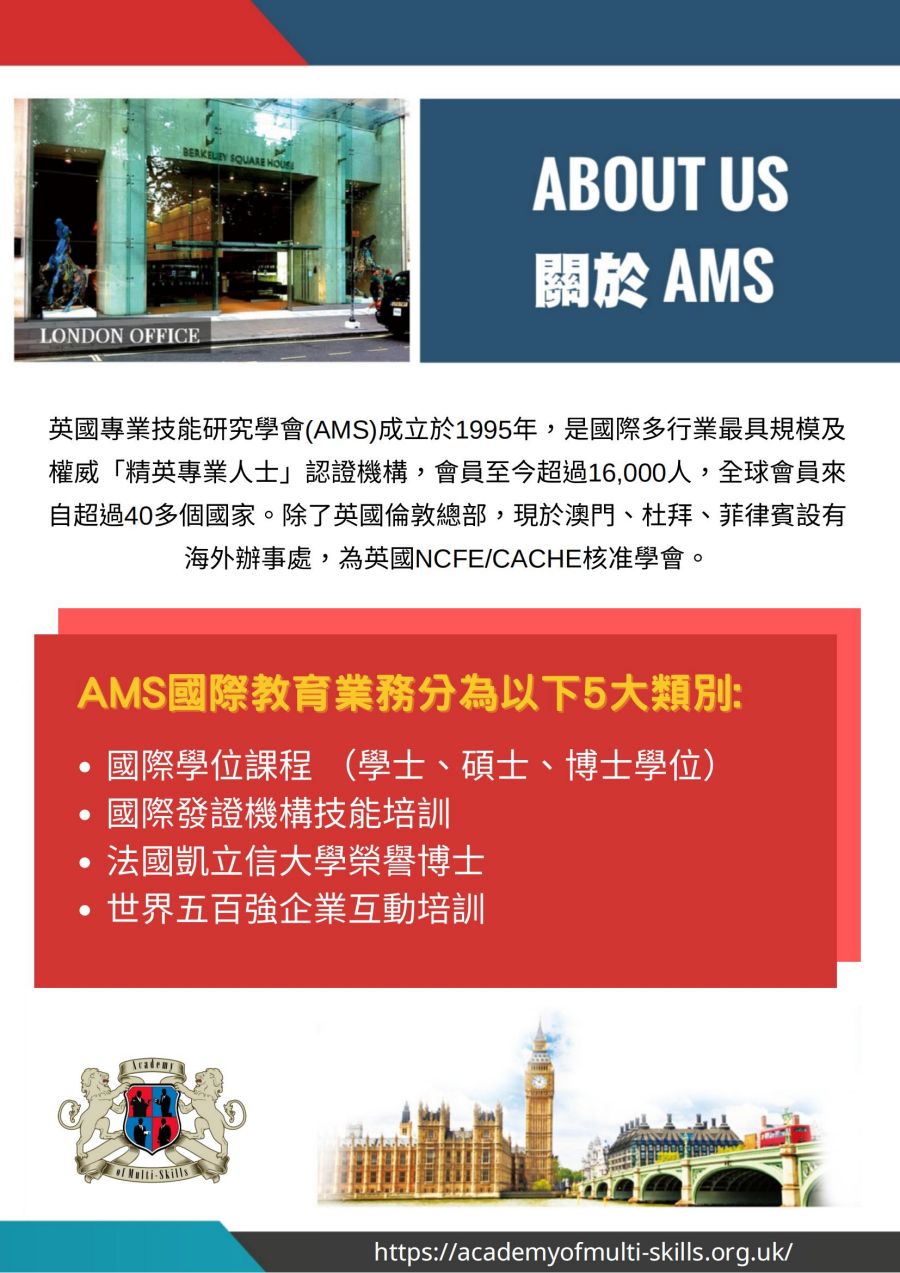 BERKELEY SQUARE HOUSE

LONDON OFFICE

ABOUT US
關於 AMS

英國專業技能研究學會(AMS)成立於1995年，是國際多行業最具規模及權威「精英專業人士」認證機構，會員至今超過16,000人，全球會員來自超過40多個國家。除了英國倫敦總部，現於澳門、杜拜、菲律賓設有海外辦事處，為英國NCFE/CACHE核准學會。

AMS國際教育業務分為以下5大類別:

• 國際學位課程 （學士、碩士、博士學位）
• 國際發證機構技能培訓
• 法國凱立信大學榮譽博士
• 世界五百強企業互動培訓

Academy of Multi-Skills

https://academyofmulti-skills.org.uk/